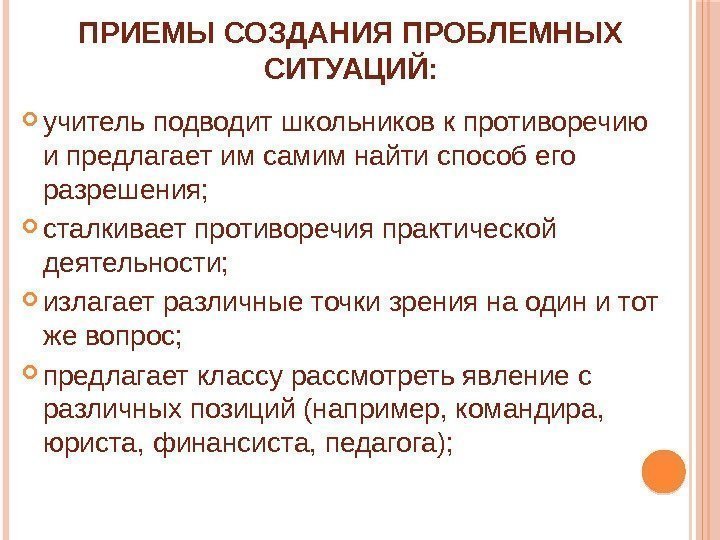 ПРИЕМЫ СОЗДАНИЯ ПРОБЛЕМНЫХ СИТУАЦИЙ:

учитель подводит школьников к противоречию и предлагает им самим найти способ его разрешения;

сталкивает противоречия практической деятельности;

излагает различные точки зрения на один и тот же вопрос;

предлагает классу рассмотреть явление с различных позиций (например, командира, юриста, финансиста, педагога);